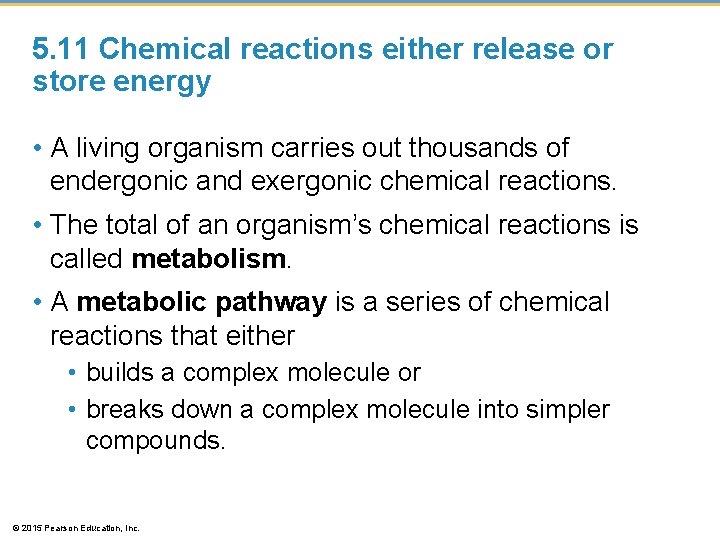 5.11 Chemical reactions either release or store energy

• A living organism carries out thousands of endergonic and exergonic chemical reactions.

• The total of an organism's chemical reactions is called metabolism.

• A metabolic pathway is a series of chemical reactions that either

• builds a complex molecule or

• breaks down a complex molecule into simpler compounds.

© 2015 Pearson Education, Inc.